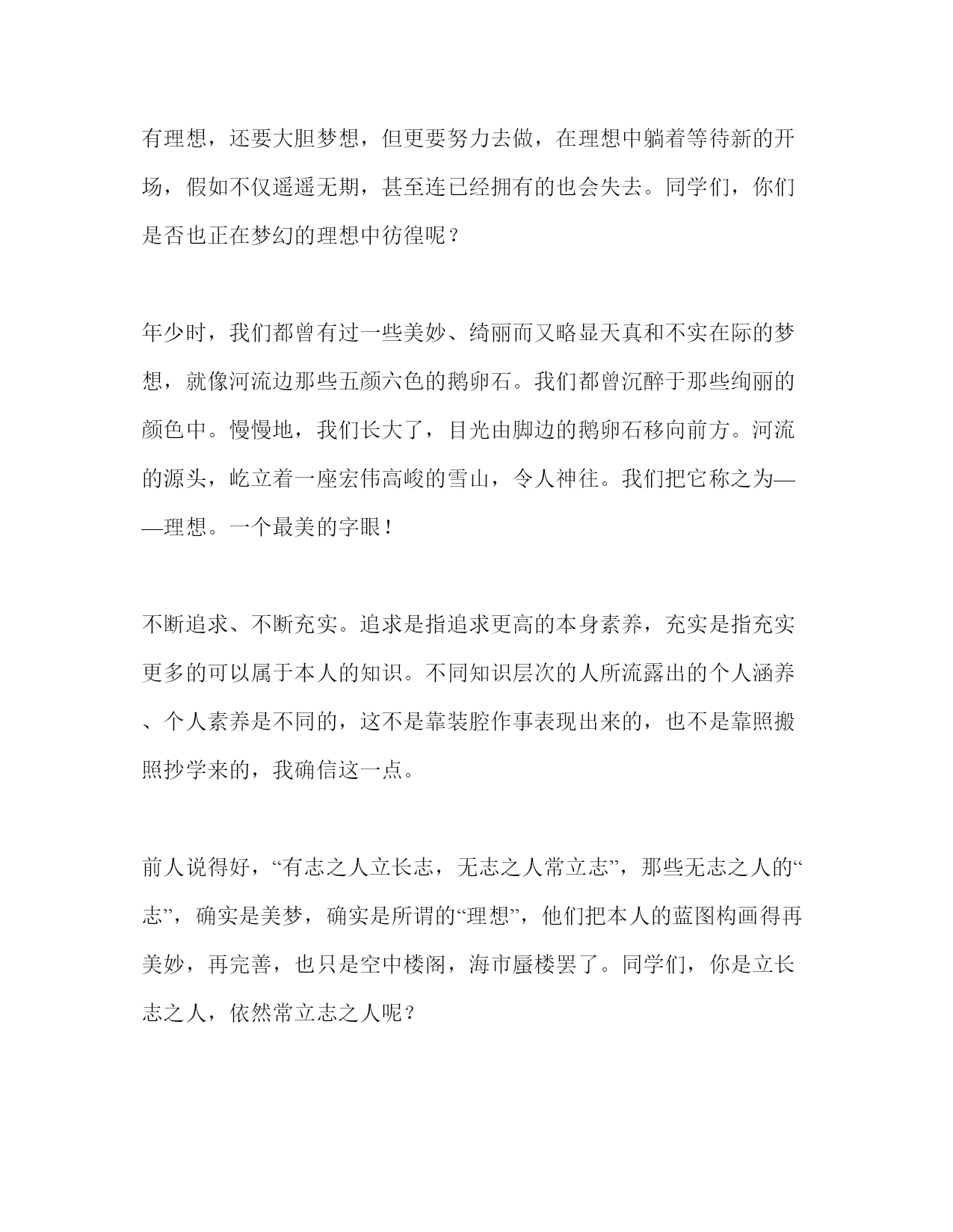 有理想，还要大胆梦想，但更要努力去做，在理想中躺着等待新的开场，假如不仅遥遥无期，甚至连已经拥有的也会失去。同学们，你们是否也正在梦幻的理想中彷徨呢？

年少时，我们都曾有过一些美妙、绮丽而又略显天真和不实在际的梦想，就像河流边那些五颜六色的鹅卵石。我们都曾沉醉于那些绚丽的颜色中。慢慢地，我们长大了，目光由脚边的鹅卵石移向前方。河流的源头，屹立着一座宏伟高峻的雪山，令人神往。我们把它称之为——理想。一个最美的字眼！

不断追求、不断充实。追求是指追求更高的本身素养，充实是指充实更多的可以属于本人的知识。不同知识层次的人所流露出的个人涵养、个人素养是不同的，这不是靠装腔作事表现出来的，也不是靠照搬照抄学来的，我确信这一点。

前人说得好，“有志之人立长志，无志之人常立志”，那些无志之人的“志”，确实是美梦，确实是所谓的“理想”，他们把本人的蓝图构画得再美妙，再完善，也只是空中楼阁，海市蜃楼罢了。同学们，你是立长志之人，依然常立志之人呢？